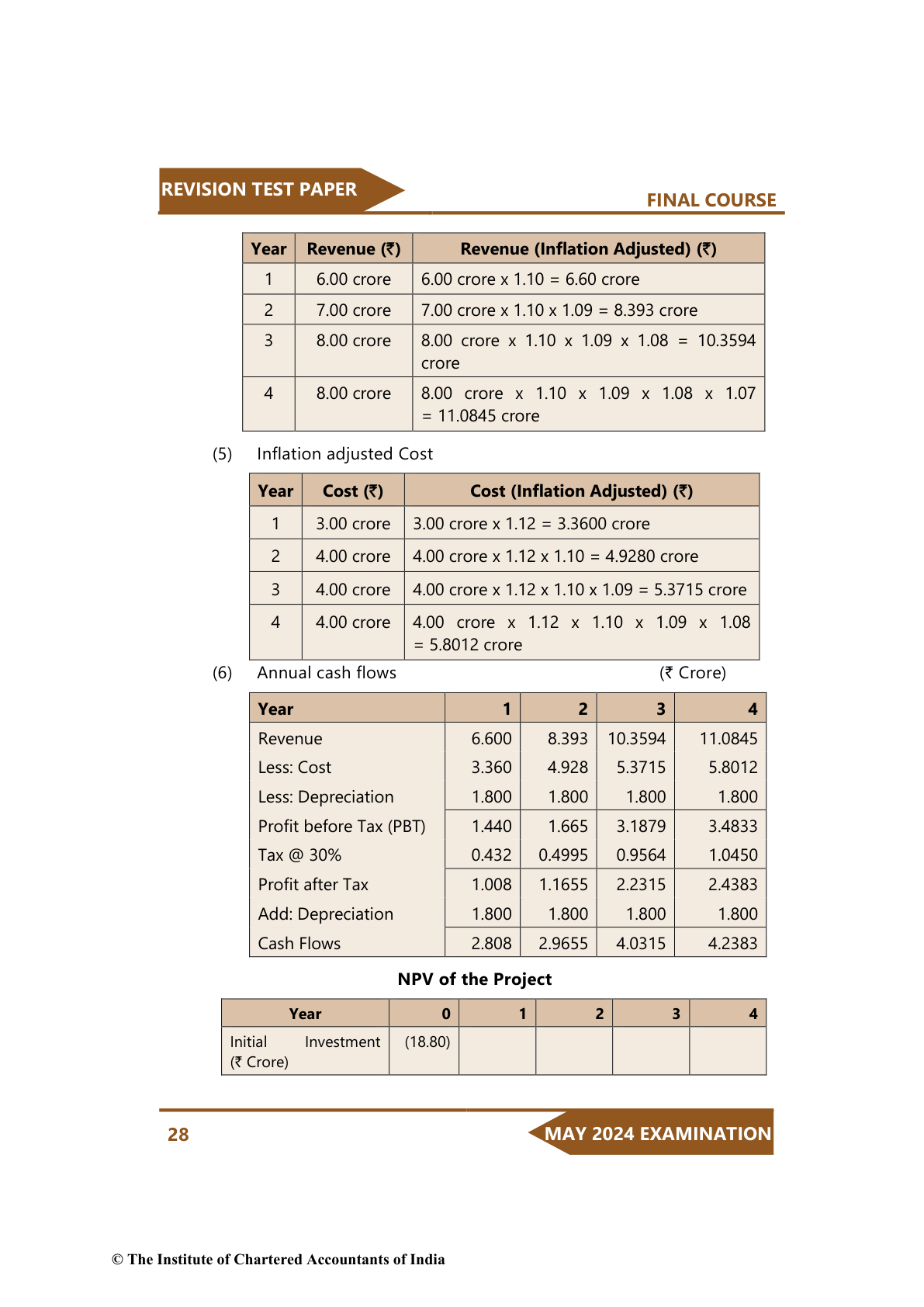 REVISION TEST PAPER

FINAL COURSE

| Year | Revenue (₹) | Revenue (Inflation Adjusted) (₹) |
|---|---|---|
| 1 | 6.00 crore | 6.00 crore x 1.10 = 6.60 crore |
| 2 | 7.00 crore | 7.00 crore x 1.10 x 1.09 = 8.393 crore |
| 3 | 8.00 crore | 8.00 crore x 1.10 x 1.09 x 1.08 = 10.3594 crore |
| 4 | 8.00 crore | 8.00 crore x 1.10 x 1.09 x 1.08 x 1.07 = 11.0845 crore |

(5) Inflation adjusted Cost

| Year | Cost (₹) | Cost (Inflation Adjusted) (₹) |
|---|---|---|
| 1 | 3.00 crore | 3.00 crore x 1.12 = 3.3600 crore |
| 2 | 4.00 crore | 4.00 crore x 1.12 x 1.10 = 4.9280 crore |
| 3 | 4.00 crore | 4.00 crore x 1.12 x 1.10 x 1.09 = 5.3715 crore |
| 4 | 4.00 crore | 4.00 crore x 1.12 x 1.10 x 1.09 x 1.08 = 5.8012 crore |

(6) Annual cash flows (₹ Crore)

| Year | 1 | 2 | 3 | 4 |
|---|---|---|---|---|
| Revenue | 6.600 | 8.393 | 10.3594 | 11.0845 |
| Less: Cost | 3.360 | 4.928 | 5.3715 | 5.8012 |
| Less: Depreciation | 1.800 | 1.800 | 1.800 | 1.800 |
| Profit before Tax (PBT) | 1.440 | 1.665 | 3.1879 | 3.4833 |
| Tax @ 30% | 0.432 | 0.4995 | 0.9564 | 1.0450 |
| Profit after Tax | 1.008 | 1.1655 | 2.2315 | 2.4383 |
| Add: Depreciation | 1.800 | 1.800 | 1.800 | 1.800 |
| Cash Flows | 2.808 | 2.9655 | 4.0315 | 4.2383 |

NPV of the Project

| Year | 0 | 1 | 2 | 3 | 4 |
|---|---|---|---|---|---|
| Initial Investment (₹ Crore) | (18.80) | | | | |

28

MAY 2024 EXAMINATION

© The Institute of Chartered Accountants of India